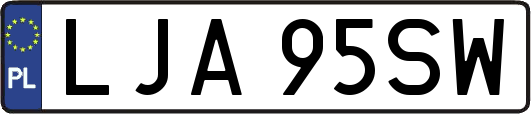 PL
LJA 95SW